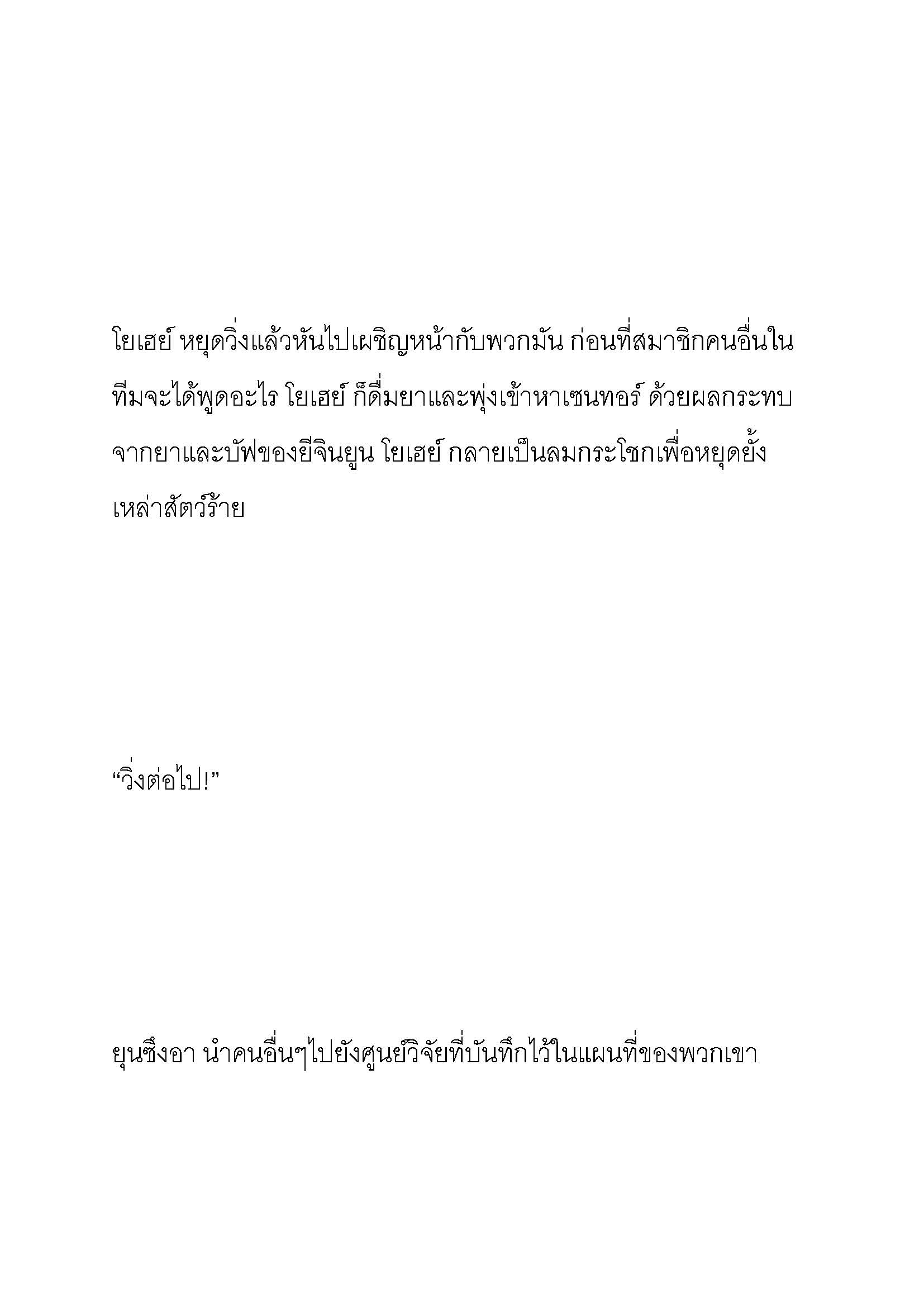 โยเฮย์ หยุดวิ่งแล้วหันไปเผชิญหน้ากับพวกมัน ก่อนที่สมาชิกคนอื่นในทีมจะได้พูดอะไร โยเฮย์ ก็ดื่มยาและพุ่งเข้าหาเซนทอร์ ด้วยผลกระทบจากยาและบัฟของยีจินยูน โยเฮย์ กลายเป็นลมกระโชกเพื่อหยุดยั้งเหล่าสัตว์ร้าย

“วิ่งต่อไป!”

ยุนซึงอา นำคนอื่นๆไปยังศูนย์วิจัยที่บันทึกไว้ในแผนที่ของพวกเขา